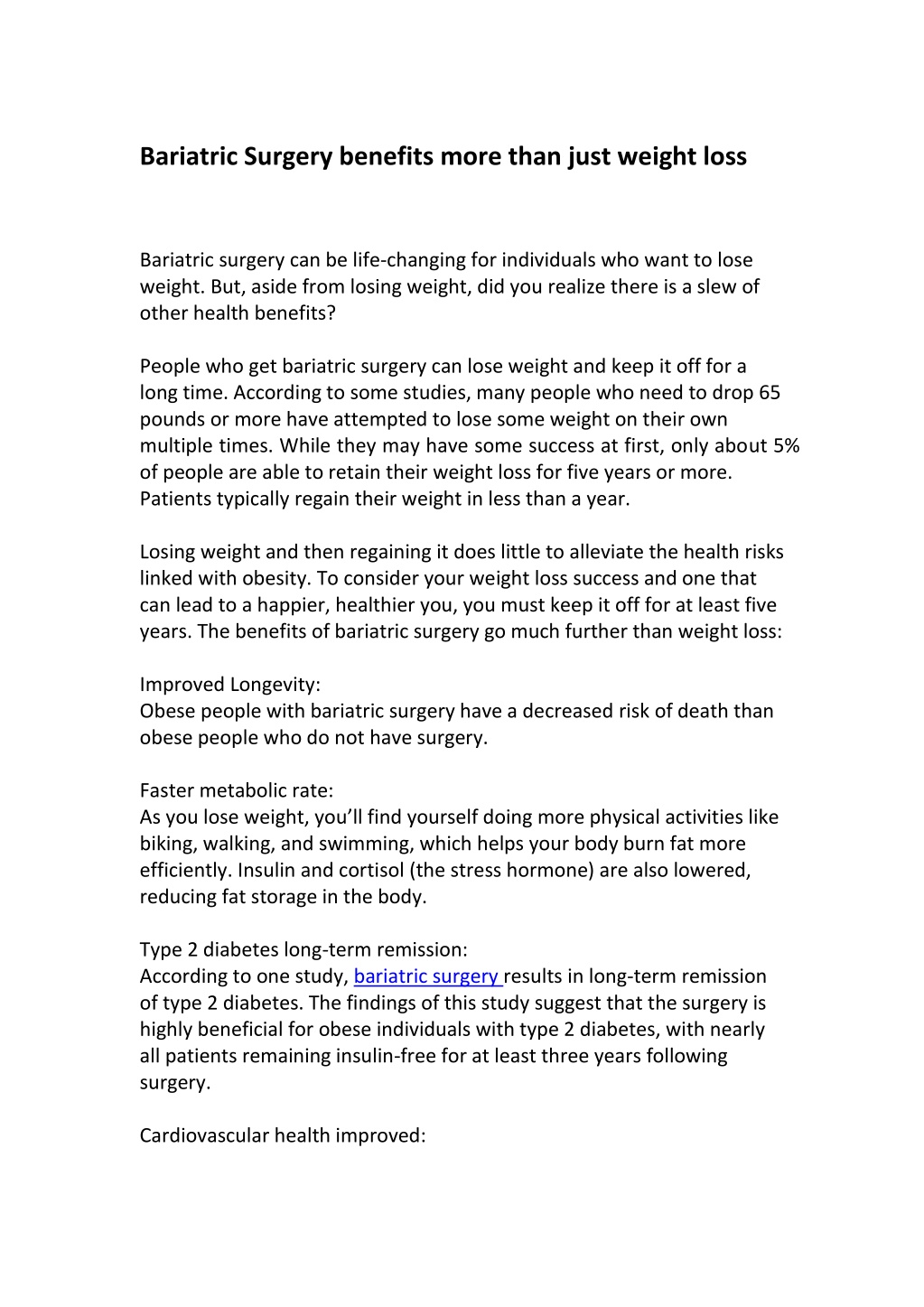 Bariatric Surgery benefits more than just weight loss

Bariatric surgery can be life-changing for individuals who want to lose weight. But, aside from losing weight, did you realize there is a slew of other health benefits?

People who get bariatric surgery can lose weight and keep it off for a long time. According to some studies, many people who need to drop 65 pounds or more have attempted to lose some weight on their own multiple times. While they may have some success at first, only about 5% of people are able to retain their weight loss for five years or more. Patients typically regain their weight in less than a year.

Losing weight and then regaining it does little to alleviate the health risks linked with obesity. To consider your weight loss success and one that can lead to a happier, healthier you, you must keep it off for at least five years. The benefits of bariatric surgery go much further than weight loss:

Improved Longevity:
Obese people with bariatric surgery have a decreased risk of death than obese people who do not have surgery.

Faster metabolic rate:
As you lose weight, you'll find yourself doing more physical activities like biking, walking, and swimming, which helps your body burn fat more efficiently. Insulin and cortisol (the stress hormone) are also lowered, reducing fat storage in the body.

Type 2 diabetes long-term remission:
According to one study, bariatric surgery results in long-term remission of type 2 diabetes. The findings of this study suggest that the surgery is highly beneficial for obese individuals with type 2 diabetes, with nearly all patients remaining insulin-free for at least three years following surgery.

Cardiovascular health improved: